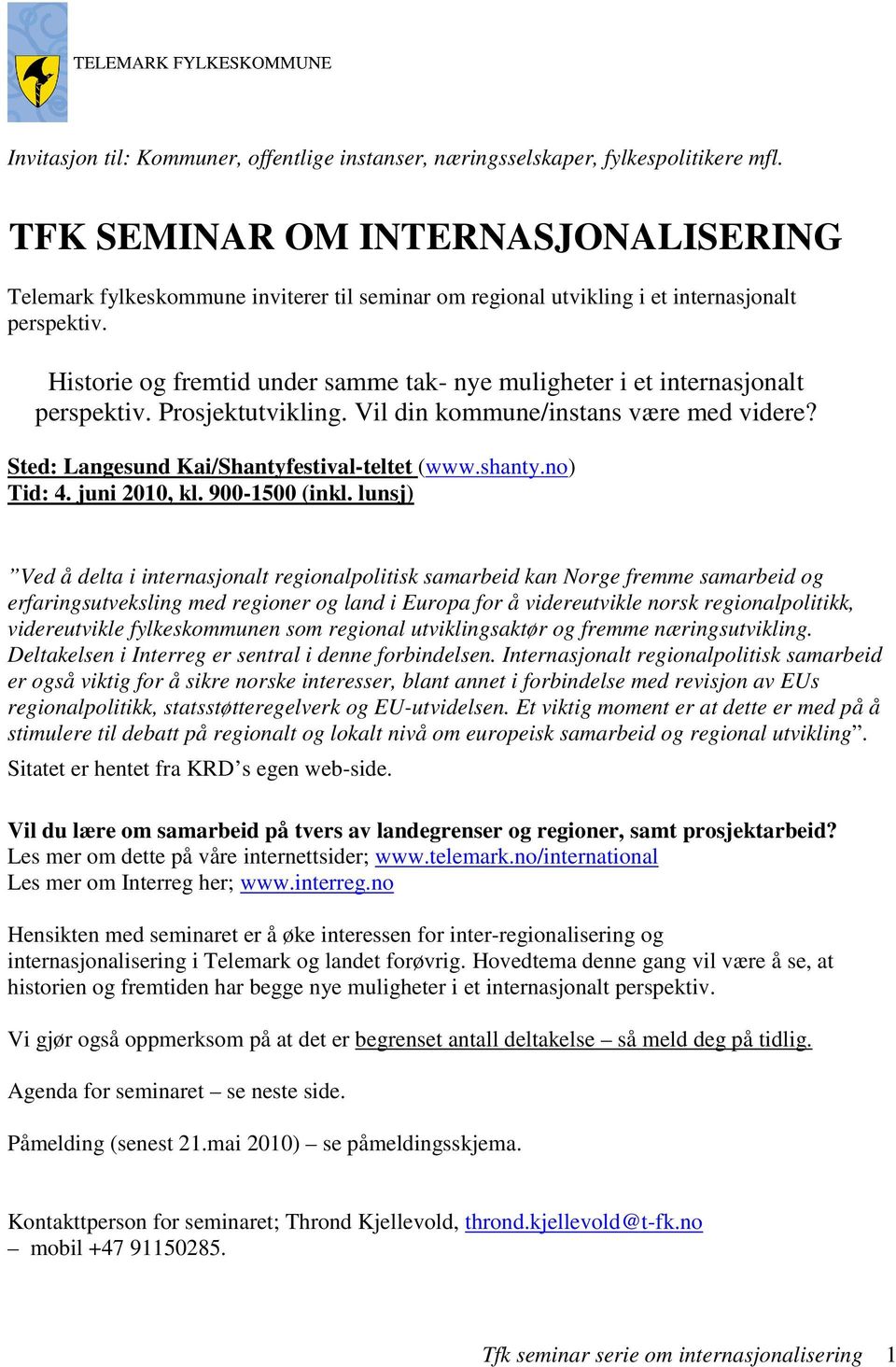 TELEMARK FYLKESKOMMUNE

Invitasjon til: Kommuner, offentlige instanser, næringsselskaper, fylkespolitikere mfl.

TFK SEMINAR OM INTERNASJONALISERING

Telemark fylkeskommune inviterer til seminar om regional utvikling i et internasjonalt perspektiv.

Historie og fremtid under samme tak- nye muligheter i et internasjonalt perspektiv. Prosjektutvikling. Vil din kommune/instans være med videre?

Sted: Langesund Kai/Shantyfestival-teltet (www.shanty.no)
Tid: 4. juni 2010, kl. 900-1500 (inkl. lunsj)

”Ved å delta i internasjonalt regionalpolitisk samarbeid kan Norge fremme samarbeid og erfaringsutveksling med regioner og land i Europa for å videreutvikle norsk regionalpolitikk, videreutvikle fylkeskommunen som regional utviklingsaktør og fremme næringsutvikling. Deltakelsen i Interreg er sentral i denne forbindelsen. Internasjonalt regionalpolitisk samarbeid er også viktig for å sikre norske interesser, blant annet i forbindelse med revisjon av EUs regionalpolitikk, statsstøtteregelverk og EU-utvidelsen. Et viktig moment er at dette er med på å stimulere til debatt på regionalt og lokalt nivå om europeisk samarbeid og regional utvikling”. Sitatet er hentet fra KRD’s egen web-side.

Vil du lære om samarbeid på tvers av landegrenser og regioner, samt prosjektarbeid?
Les mer om dette på våre internettsider; www.telemark.no/international
Les mer om Interreg her; www.interreg.no

Hensikten med seminaret er å øke interessen for inter-regionalisering og internasjonalisering i Telemark og landet forøvrig. Hovedtema denne gang vil være å se, at historien og fremtiden har begge nye muligheter i et internasjonalt perspektiv.

Vi gjør også oppmerksom på at det er begrenset antall deltakelse – så meld deg på tidlig.

Agenda for seminaret – se neste side.

Påmelding (senest 21.mai 2010) – se påmeldingsskjema.

Kontakttperson for seminaret; Thrond Kjellevold, thrond.kjellevold@t-fk.no – mobil +47 91150285.

Tfk seminar serie om internasjonalisering 1